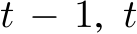 $t - 1,\ t$